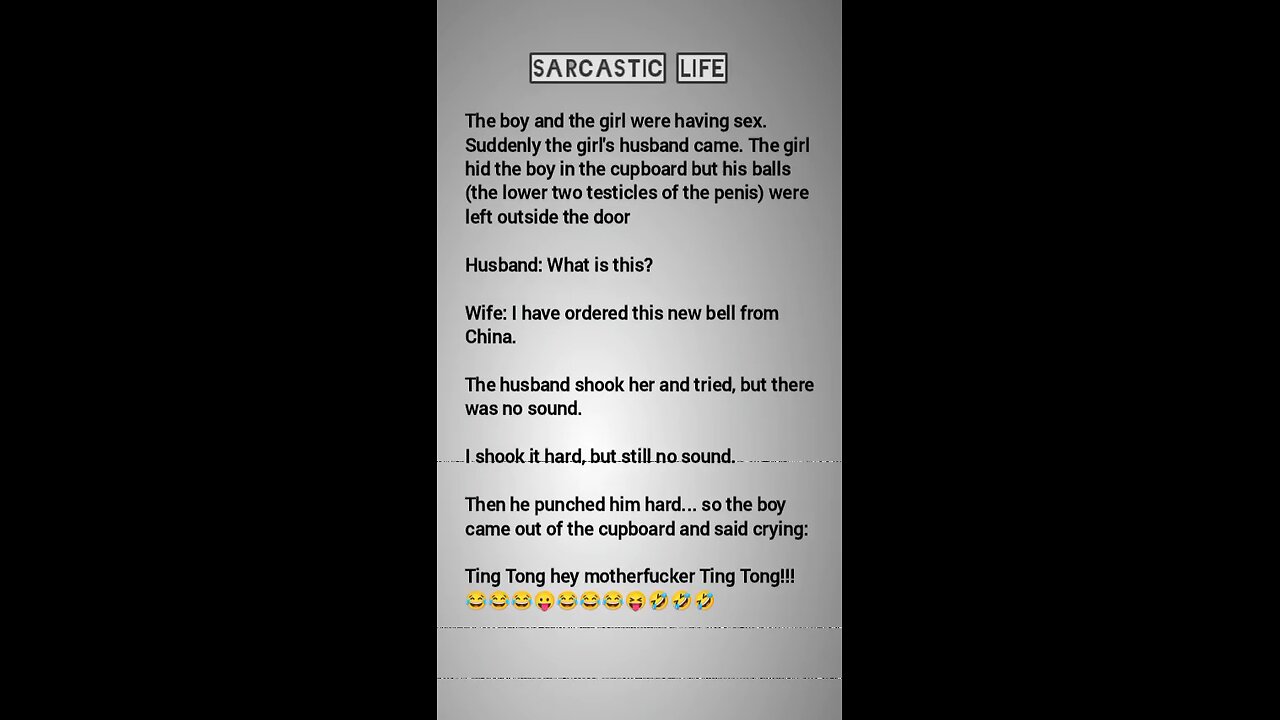 SARCASTIC LIFE

The boy and the girl were having sex. Suddenly the girl's husband came. The girl hid the boy in the cupboard but his balls (the lower two testicles of the penis) were left outside the door

Husband: What is this?

Wife: I have ordered this new bell from China.

The husband shook her and tried, but there was no sound.

I shook it hard, but still no sound.

Then he punched him hard... so the boy came out of the cupboard and said crying:

Ting Tong hey motherfucker Ting Tong!!! 😂😂😂😛😂😂😂😝🤣🤣🤣